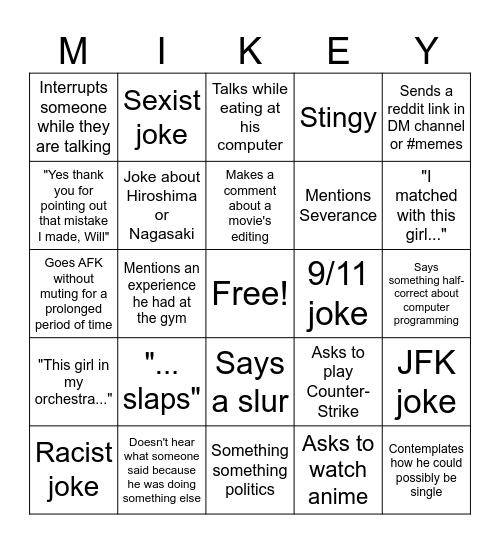 | M | I | K | E | Y |
|---|---|---|---|---|
| Interrupts someone while they are talking | Sexist joke | Talks while eating at his computer | Stingy | Sends a reddit link in DM channel or #memes |
| "Yes thank you for pointing out that mistake I made, Will" | Joke about Hiroshima or Nagasaki | Makes a comment about a movie's editing | Mentions Severance | "I matched with this girl..." |
| Goes AFK without muting for a prolonged period of time | Mentions an experience he had at the gym | Free! | 9/11 joke | Says something half-correct about computer programming |
| "This girl in my orchestra..." | "... slaps" | Says a slur | Asks to play Counter-Strike | JFK joke |
| Racist joke | Doesn't hear what someone said because he was doing something else | Something something politics | Asks to watch anime | Contemplates how he could possibly be single |